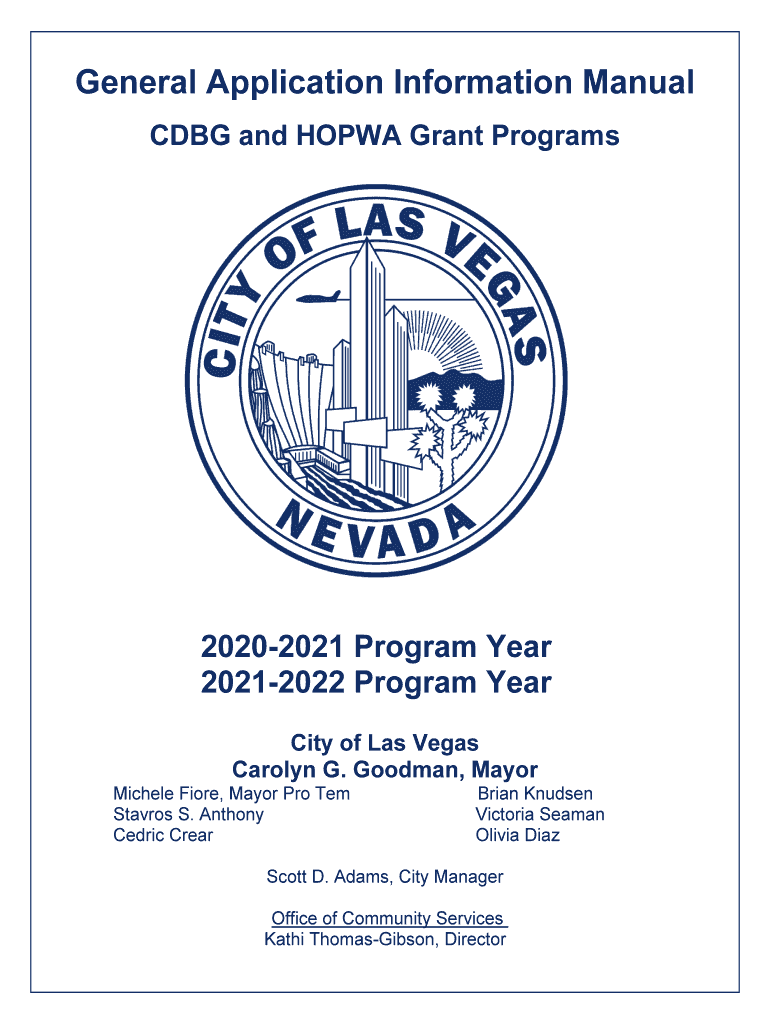 General Application Information Manual
CDBG and HOPWA Grant Programs

CITY OF LAS VEGAS
NEVADA

2020-2021 Program Year
2021-2022 Program Year

City of Las Vegas
Carolyn G. Goodman, Mayor

Michele Fiore, Mayor Pro Tem
Stavros S. Anthony
Cedric Crear

Brian Knudsen
Victoria Seaman
Olivia Diaz

Scott D. Adams, City Manager

Office of Community Services
Kathi Thomas-Gibson, Director